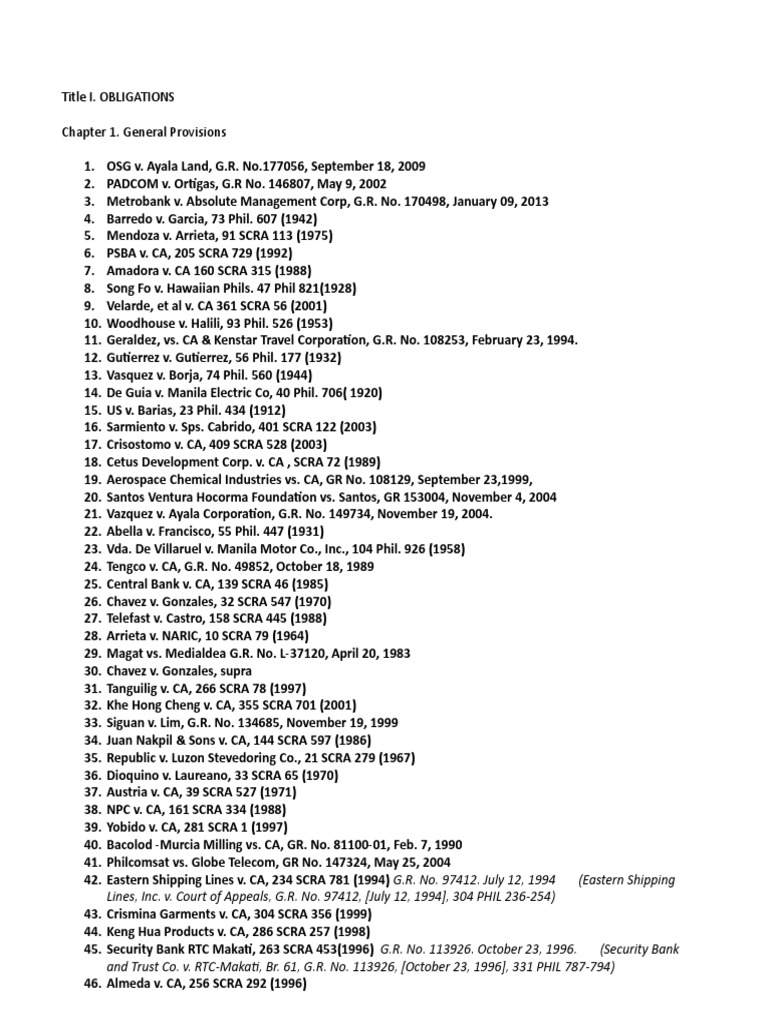 Title I. OBLIGATIONS

Chapter 1. General Provisions

1. OSG v. Ayala Land, G.R. No.177056, September 18, 2009
2. PADCOM v. Ortigas, G.R No. 146807, May 9, 2002
3. Metrobank v. Absolute Management Corp, G.R. No. 170498, January 09, 2013
4. Barredo v. Garcia, 73 Phil. 607 (1942)
5. Mendoza v. Arrieta, 91 SCRA 113 (1975)
6. PSBA v. CA, 205 SCRA 729 (1992)
7. Amadora v. CA 160 SCRA 315 (1988)
8. Song Fo v. Hawaiian Phils. 47 Phil 821(1928)
9. Velarde, et al v. CA 361 SCRA 56 (2001)
10. Woodhouse v. Halili, 93 Phil. 526 (1953)
11. Geraldez, vs. CA & Kenstar Travel Corporation, G.R. No. 108253, February 23, 1994.
12. Gutierrez v. Gutierrez, 56 Phil. 177 (1932)
13. Vasquez v. Borja, 74 Phil. 560 (1944)
14. De Guia v. Manila Electric Co, 40 Phil. 706( 1920)
15. US v. Barias, 23 Phil. 434 (1912)
16. Sarmiento v. Sps. Cabrido, 401 SCRA 122 (2003)
17. Crisostomo v. CA, 409 SCRA 528 (2003)
18. Cetus Development Corp. v. CA , SCRA 72 (1989)
19. Aerospace Chemical Industries vs. CA, GR No. 108129, September 23,1999,
20. Santos Ventura Hocorma Foundation vs. Santos, GR 153004, November 4, 2004
21. Vazquez v. Ayala Corporation, G.R. No. 149734, November 19, 2004.
22. Abella v. Francisco, 55 Phil. 447 (1931)
23. Vda. De Villaruel v. Manila Motor Co., Inc., 104 Phil. 926 (1958)
24. Tengco v. CA, G.R. No. 49852, October 18, 1989
25. Central Bank v. CA, 139 SCRA 46 (1985)
26. Chavez v. Gonzales, 32 SCRA 547 (1970)
27. Telefast v. Castro, 158 SCRA 445 (1988)
28. Arrieta v. NARIC, 10 SCRA 79 (1964)
29. Magat vs. Medialdea G.R. No. L-37120, April 20, 1983
30. Chavez v. Gonzales, supra
31. Tanguilig v. CA, 266 SCRA 78 (1997)
32. Khe Hong Cheng v. CA, 355 SCRA 701 (2001)
33. Siguan v. Lim, G.R. No. 134685, November 19, 1999
34. Juan Nakpil & Sons v. CA, 144 SCRA 597 (1986)
35. Republic v. Luzon Stevedoring Co., 21 SCRA 279 (1967)
36. Dioquino v. Laureano, 33 SCRA 65 (1970)
37. Austria v. CA, 39 SCRA 527 (1971)
38. NPC v. CA, 161 SCRA 334 (1988)
39. Yobido v. CA, 281 SCRA 1 (1997)
40. Bacolod -Murcia Milling vs. CA, GR. No. 81100-01, Feb. 7, 1990
41. Philcomsat vs. Globe Telecom, GR No. 147324, May 25, 2004
42. Eastern Shipping Lines v. CA, 234 SCRA 781 (1994) G.R. No. 97412. July 12, 1994 (Eastern Shipping Lines, Inc. v. Court of Appeals, G.R. No. 97412, [July 12, 1994], 304 PHIL 236-254)
43. Crismina Garments v. CA, 304 SCRA 356 (1999)
44. Keng Hua Products v. CA, 286 SCRA 257 (1998)
45. Security Bank RTC Makati, 263 SCRA 453(1996) G.R. No. 113926. October 23, 1996. (Security Bank and Trust Co. v. RTC-Makati, Br. 61, G.R. No. 113926, [October 23, 1996], 331 PHIL 787-794)
46. Almeda v. CA, 256 SCRA 292 (1996)